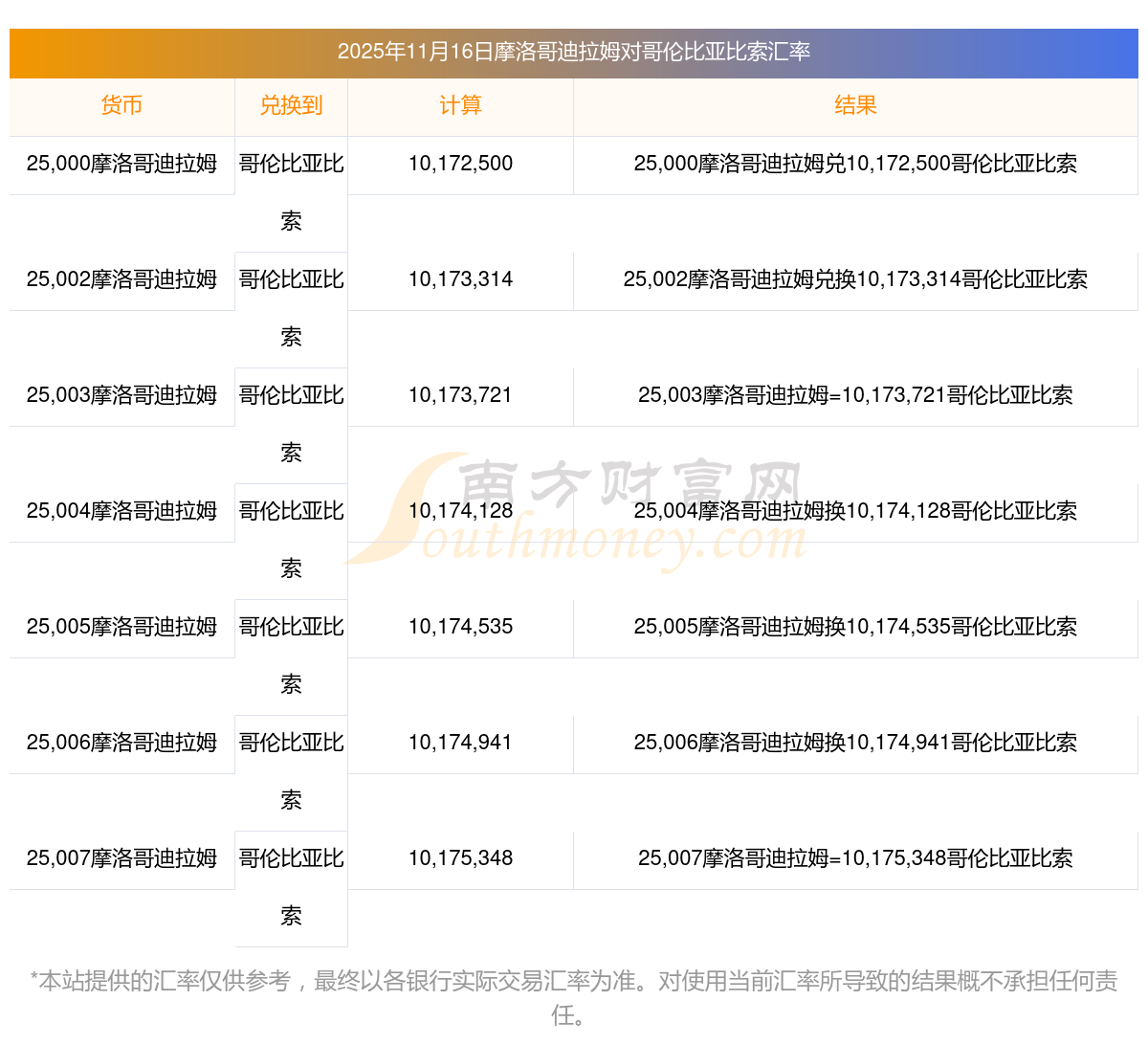 2025年11月16日摩洛哥迪拉姆对哥伦比亚比索汇率

| 货币 | 兑换到 | 计算 | 结果 |
|---|---|---|---|
| 25,000摩洛哥迪拉姆 | 哥伦比亚比索 | 10,172,500 | 25,000摩洛哥迪拉姆兑10,172,500哥伦比亚比索 |
| 25,002摩洛哥迪拉姆 | 哥伦比亚比索 | 10,173,314 | 25,002摩洛哥迪拉姆兑换10,173,314哥伦比亚比索 |
| 25,003摩洛哥迪拉姆 | 哥伦比亚比索 | 10,173,721 | 25,003摩洛哥迪拉姆=10,173,721哥伦比亚比索 |
| 25,004摩洛哥迪拉姆 | 哥伦比亚比索 | 10,174,128 | 25,004摩洛哥迪拉姆换10,174,128哥伦比亚比索 |
| 25,005摩洛哥迪拉姆 | 哥伦比亚比索 | 10,174,535 | 25,005摩洛哥迪拉姆换10,174,535哥伦比亚比索 |
| 25,006摩洛哥迪拉姆 | 哥伦比亚比索 | 10,174,941 | 25,006摩洛哥迪拉姆换10,174,941哥伦比亚比索 |
| 25,007摩洛哥迪拉姆 | 哥伦比亚比索 | 10,175,348 | 25,007摩洛哥迪拉姆=10,175,348哥伦比亚比索 |

*本站提供的汇率仅供参考，最终以各银行实际交易汇率为准。对使用当前汇率所导致的结果概不承担任何责任。

南方财富网 Southmoney.com